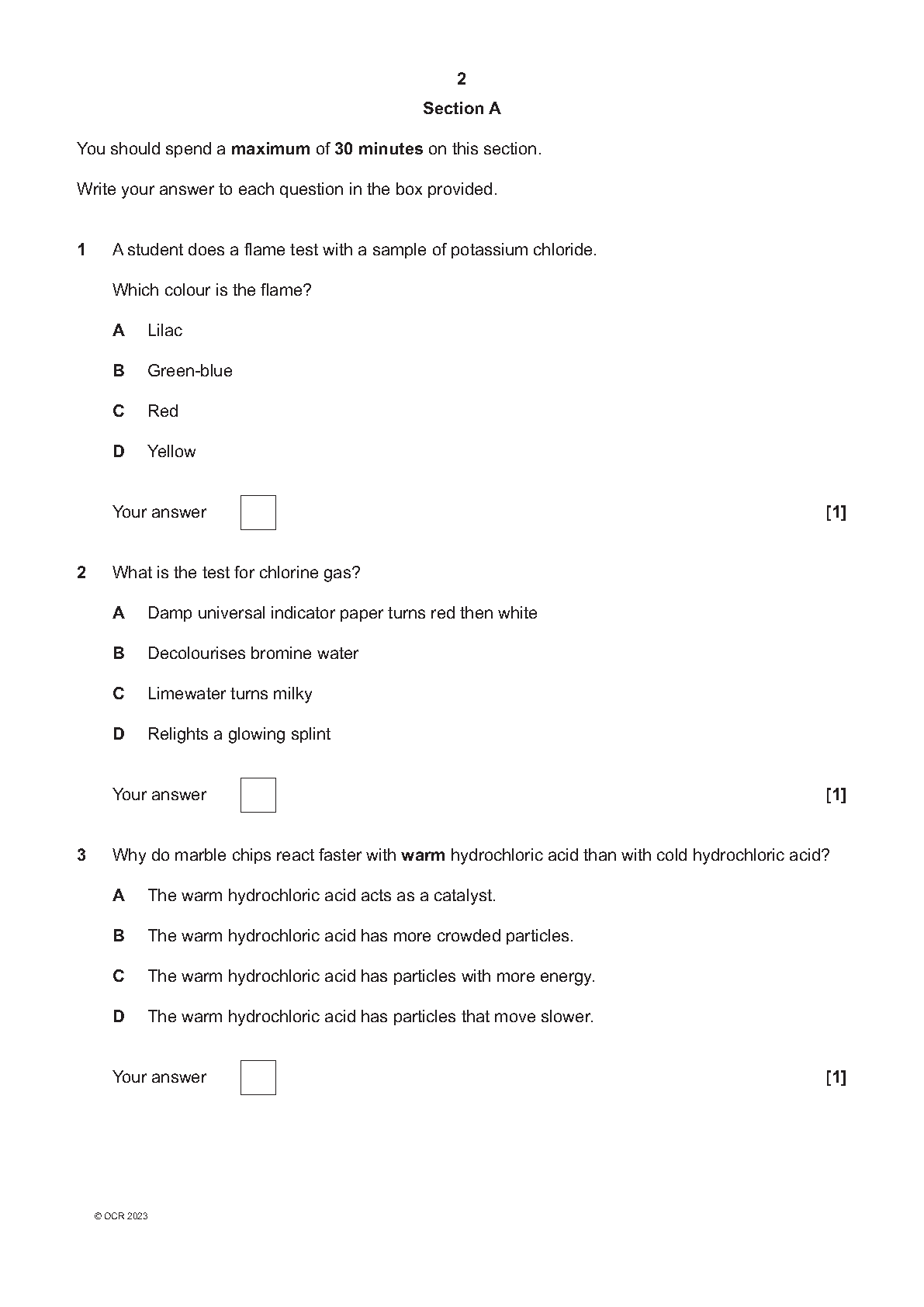 2

Section A

You should spend a maximum of 30 minutes on this section.

Write your answer to each question in the box provided.

1 A student does a flame test with a sample of potassium chloride.

Which colour is the flame?

A Lilac

B Green-blue

C Red

D Yellow

Your answer [1]

2 What is the test for chlorine gas?

A Damp universal indicator paper turns red then white

B Decolourises bromine water

C Limewater turns milky

D Relights a glowing splint

Your answer [1]

3 Why do marble chips react faster with warm hydrochloric acid than with cold hydrochloric acid?

A The warm hydrochloric acid acts as a catalyst.

B The warm hydrochloric acid has more crowded particles.

C The warm hydrochloric acid has particles with more energy.

D The warm hydrochloric acid has particles that move slower.

Your answer [1]

© OCR 2023